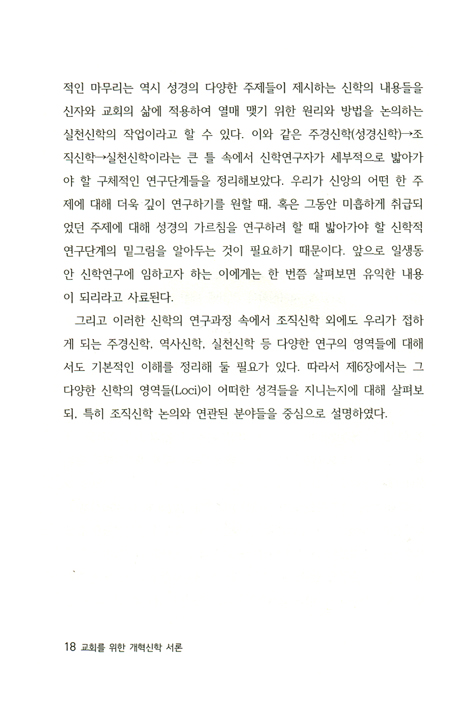 적인 마무리는 역시 성경의 다양한 주제들이 제시하는 신학의 내용들을 신자와 교회의 삶에 적용하여 열매 맺기 위한 원리와 방법을 논의하는 실천신학의 작업이라고 할 수 있다. 이와 같은 주경신학(성경신학)→조직신학→실천신학이라는 큰 틀 속에서 신학연구자가 세부적으로 밟아가야 할 구체적인 연구단계들을 정리해보았다. 우리가 신앙의 어떤 한 주제에 대해 더욱 깊이 연구하기를 원할 때, 혹은 그동안 미흡하게 취급되었던 주제에 대해 성경의 가르침을 연구하려 할 때 밟아가야 할 신학적 연구단계의 밑그림을 알아두는 것이 필요하기 때문이다. 앞으로 일생동안 신학연구에 임하고자 하는 이에게는 한 번쯤 살펴보면 유익한 내용이 되리라고 사료된다.

그리고 이러한 신학의 연구과정 속에서 조직신학 외에도 우리가 접하게 되는 주경신학, 역사신학, 실천신학 등 다양한 연구의 영역들에 대해서도 기본적인 이해를 정리해 둘 필요가 있다. 따라서 제6장에서는 그 다양한 신학의 영역들(Loci)이 어떠한 성격들을 지니는지에 대해 살펴보되, 특히 조직신학 논의와 연관된 분야들을 중심으로 설명하였다.

18 교회를 위한 개혁신학 서론